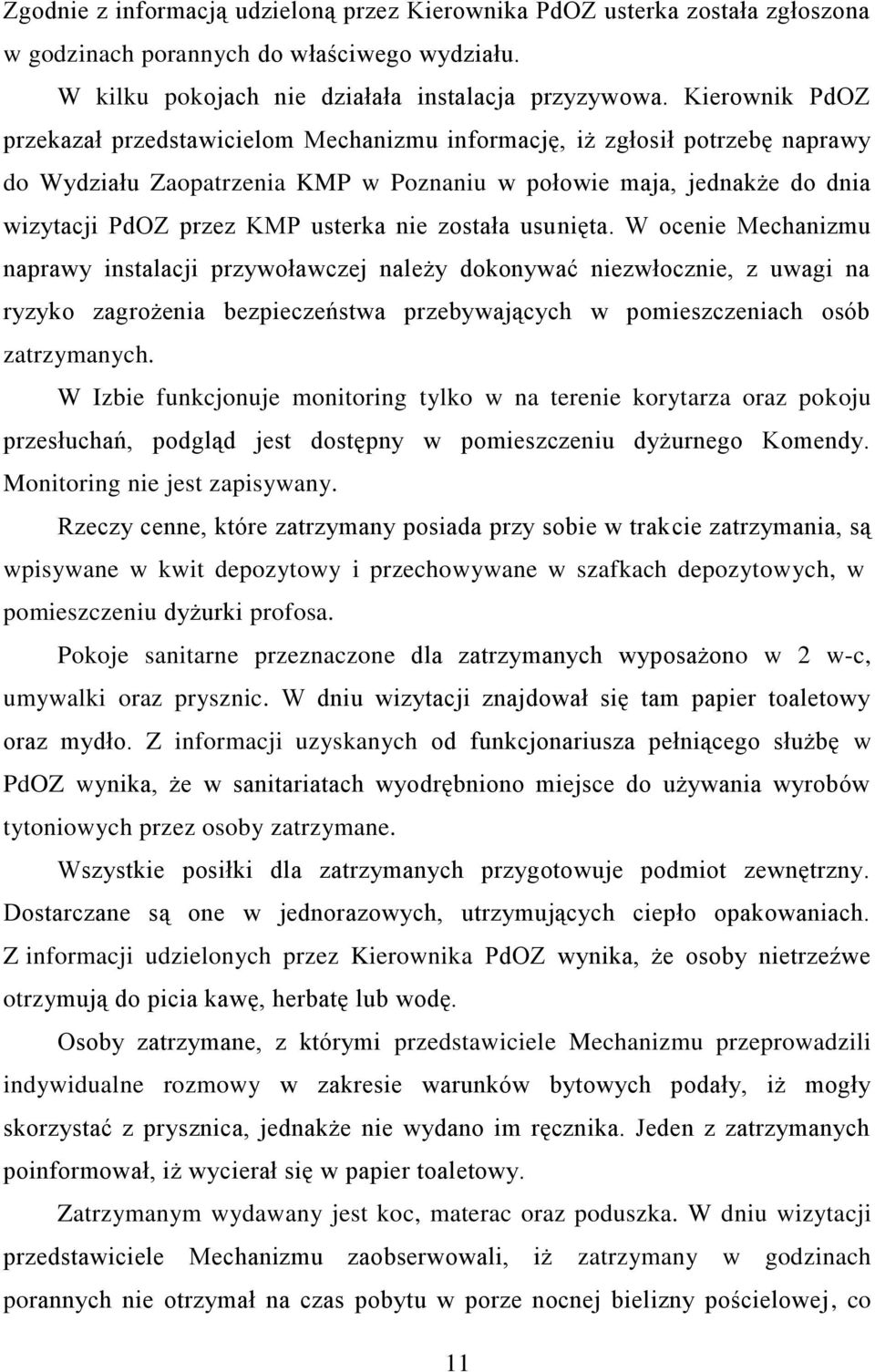 Zgodnie z informacją udzieloną przez Kierownika PdOZ usterka została zgłoszona w godzinach porannych do właściwego wydziału.

W kilku pokojach nie działała instalacja przyzywowa. Kierownik PdOZ przekazał przedstawicielom Mechanizmu informację, iż zgłosił potrzebę naprawy do Wydziału Zaopatrzenia KMP w Poznaniu w połowie maja, jednakże do dnia wizytacji PdOZ przez KMP usterka nie została usunięta. W ocenie Mechanizmu naprawy instalacji przywoławczej należy dokonywać niezwłocznie, z uwagi na ryzyko zagrożenia bezpieczeństwa przebywających w pomieszczeniach osób zatrzymanych.

W Izbie funkcjonuje monitoring tylko w na terenie korytarza oraz pokoju przesłuchań, podgląd jest dostępny w pomieszczeniu dyżurnego Komendy. Monitoring nie jest zapisywany.

Rzeczy cenne, które zatrzymany posiada przy sobie w trakcie zatrzymania, są wpisywane w kwit depozytowy i przechowywane w szafkach depozytowych, w pomieszczeniu dyżurki profosa.

Pokoje sanitarne przeznaczone dla zatrzymanych wyposażono w 2 w-c, umywalki oraz prysznic. W dniu wizytacji znajdował się tam papier toaletowy oraz mydło. Z informacji uzyskanych od funkcjonariusza pełniącego służbę w PdOZ wynika, że w sanitariatach wyodrębniono miejsce do używania wyrobów tytoniowych przez osoby zatrzymane.

Wszystkie posiłki dla zatrzymanych przygotowuje podmiot zewnętrzny. Dostarczane są one w jednorazowych, utrzymujących ciepło opakowaniach. Z informacji udzielonych przez Kierownika PdOZ wynika, że osoby nietrzeźwe otrzymują do picia kawę, herbatę lub wodę.

Osoby zatrzymane, z którymi przedstawiciele Mechanizmu przeprowadzili indywidualne rozmowy w zakresie warunków bytowych podały, iż mogły skorzystać z prysznica, jednakże nie wydano im ręcznika. Jeden z zatrzymanych poinformował, iż wycierał się w papier toaletowy.

Zatrzymanym wydawany jest koc, materac oraz poduszka. W dniu wizytacji przedstawiciele Mechanizmu zaobserwowali, iż zatrzymany w godzinach porannych nie otrzymał na czas pobytu w porze nocnej bielizny pościelowej, co

11